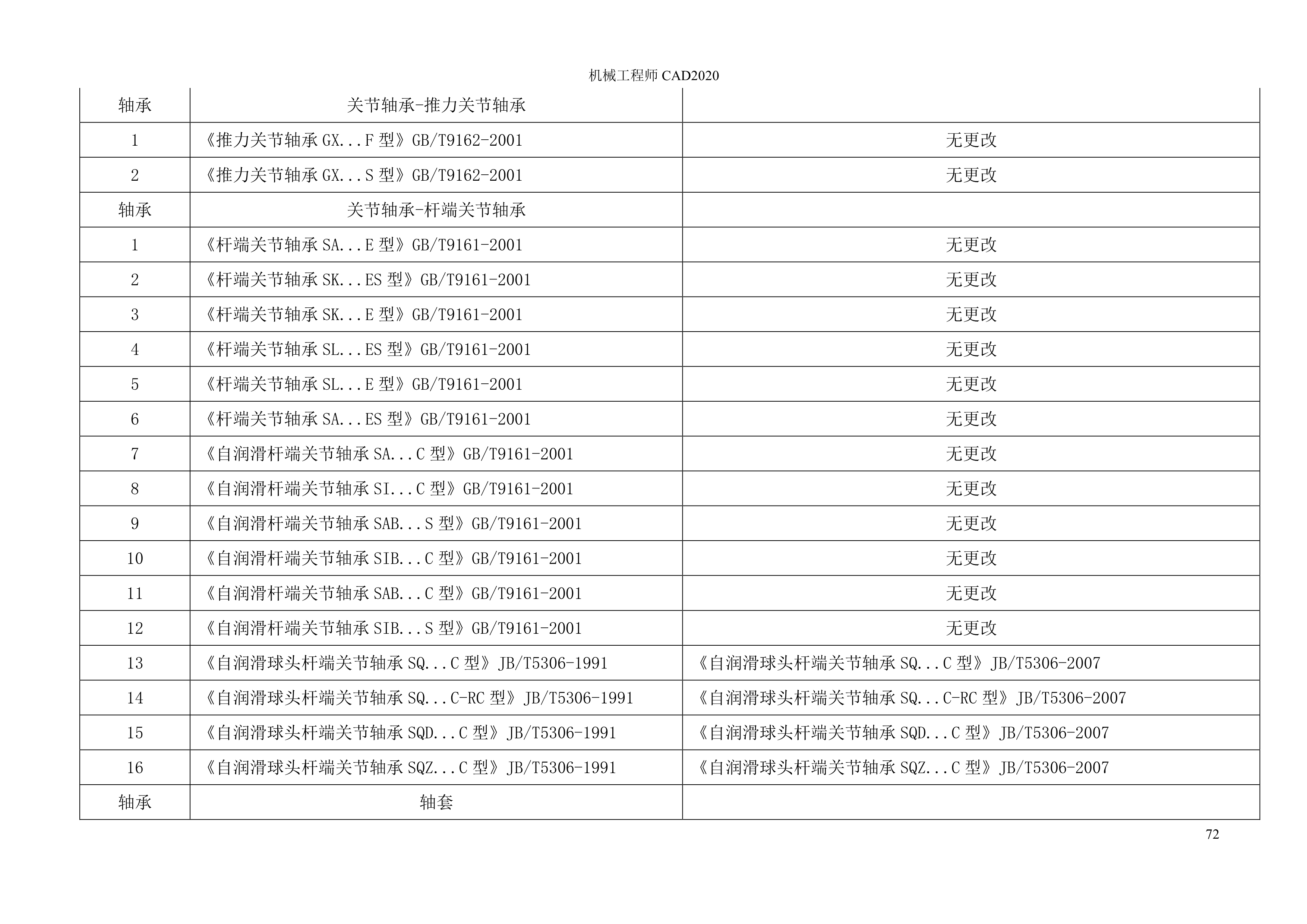 机械工程师CAD2020

| 轴承 | 关节轴承-推力关节轴承 |  |
|---|---|---|
| 1 | 《推力关节轴承GX...F型》GB/T9162-2001 | 无更改 |
| 2 | 《推力关节轴承GX...S型》GB/T9162-2001 | 无更改 |
| 轴承 | 关节轴承-杆端关节轴承 |  |
| 1 | 《杆端关节轴承SA...E型》GB/T9161-2001 | 无更改 |
| 2 | 《杆端关节轴承SK...ES型》GB/T9161-2001 | 无更改 |
| 3 | 《杆端关节轴承SK...E型》GB/T9161-2001 | 无更改 |
| 4 | 《杆端关节轴承SL...ES型》GB/T9161-2001 | 无更改 |
| 5 | 《杆端关节轴承SL...E型》GB/T9161-2001 | 无更改 |
| 6 | 《杆端关节轴承SA...ES型》GB/T9161-2001 | 无更改 |
| 7 | 《自润滑杆端关节轴承SA...C型》GB/T9161-2001 | 无更改 |
| 8 | 《自润滑杆端关节轴承SI...C型》GB/T9161-2001 | 无更改 |
| 9 | 《自润滑杆端关节轴承SAB...S型》GB/T9161-2001 | 无更改 |
| 10 | 《自润滑杆端关节轴承SIB...C型》GB/T9161-2001 | 无更改 |
| 11 | 《自润滑杆端关节轴承SAB...C型》GB/T9161-2001 | 无更改 |
| 12 | 《自润滑杆端关节轴承SIB...S型》GB/T9161-2001 | 无更改 |
| 13 | 《自润滑球头杆端关节轴承SQ...C型》JB/T5306-1991 | 《自润滑球头杆端关节轴承SQ...C型》JB/T5306-2007 |
| 14 | 《自润滑球头杆端关节轴承SQ...C-RC型》JB/T5306-1991 | 《自润滑球头杆端关节轴承SQ...C-RC型》JB/T5306-2007 |
| 15 | 《自润滑球头杆端关节轴承SQD...C型》JB/T5306-1991 | 《自润滑球头杆端关节轴承SQD...C型》JB/T5306-2007 |
| 16 | 《自润滑球头杆端关节轴承SQZ...C型》JB/T5306-1991 | 《自润滑球头杆端关节轴承SQZ...C型》JB/T5306-2007 |
| 轴承 | 轴套 |  |

72